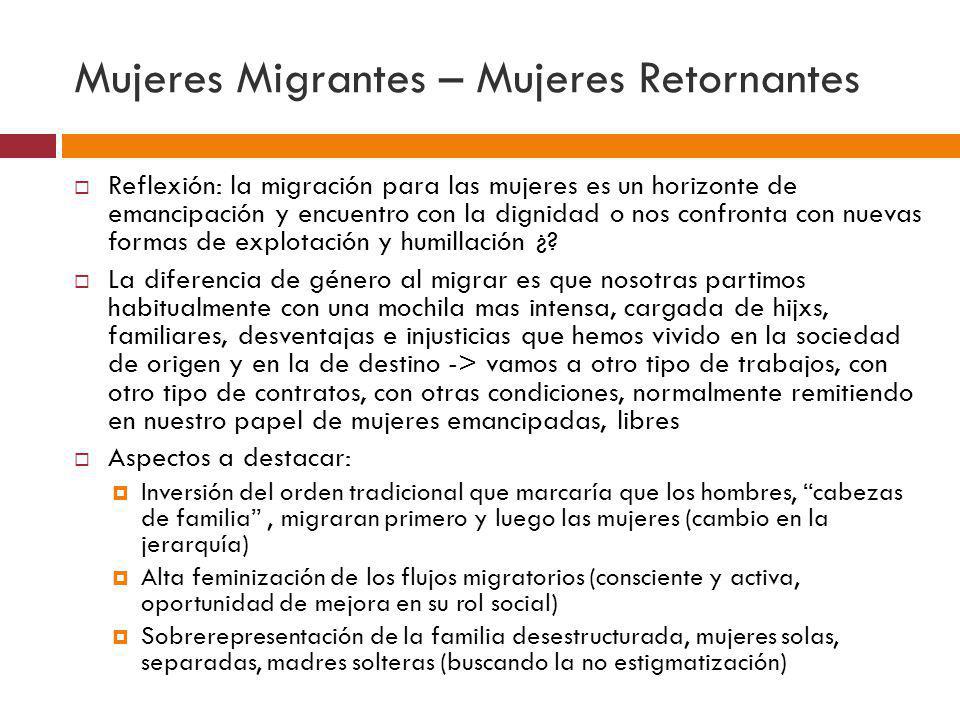 Mujeres Migrantes – Mujeres Retornantes

Reflexión: la migración para las mujeres es un horizonte de emancipación y encuentro con la dignidad o nos confronta con nuevas formas de explotación y humillación ¿?

La diferencia de género al migrar es que nosotras partimos habitualmente con una mochila mas intensa, cargada de hijxs, familiares, desventajas e injusticias que hemos vivido en la sociedad de origen y en la de destino -> vamos a otro tipo de trabajos, con otro tipo de contratos, con otras condiciones, normalmente remitiendo en nuestro papel de mujeres emancipadas, libres

Aspectos a destacar:

Inversión del orden tradicional que marcaría que los hombres, “cabezas de familia” , migraran primero y luego las mujeres (cambio en la jerarquía)

Alta feminización de los flujos migratorios (consciente y activa, oportunidad de mejora en su rol social)

Sobrerepresentación de la familia desestructurada, mujeres solas, separadas, madres solteras (buscando la no estigmatización)